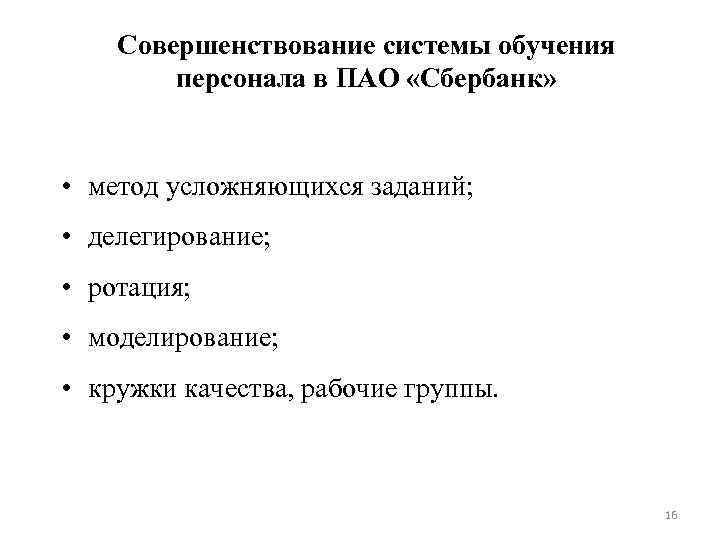 Совершенствование системы обучения персонала в ПАО «Сбербанк»

• метод усложняющихся заданий;
• делегирование;
• ротация;
• моделирование;
• кружки качества, рабочие группы.

16